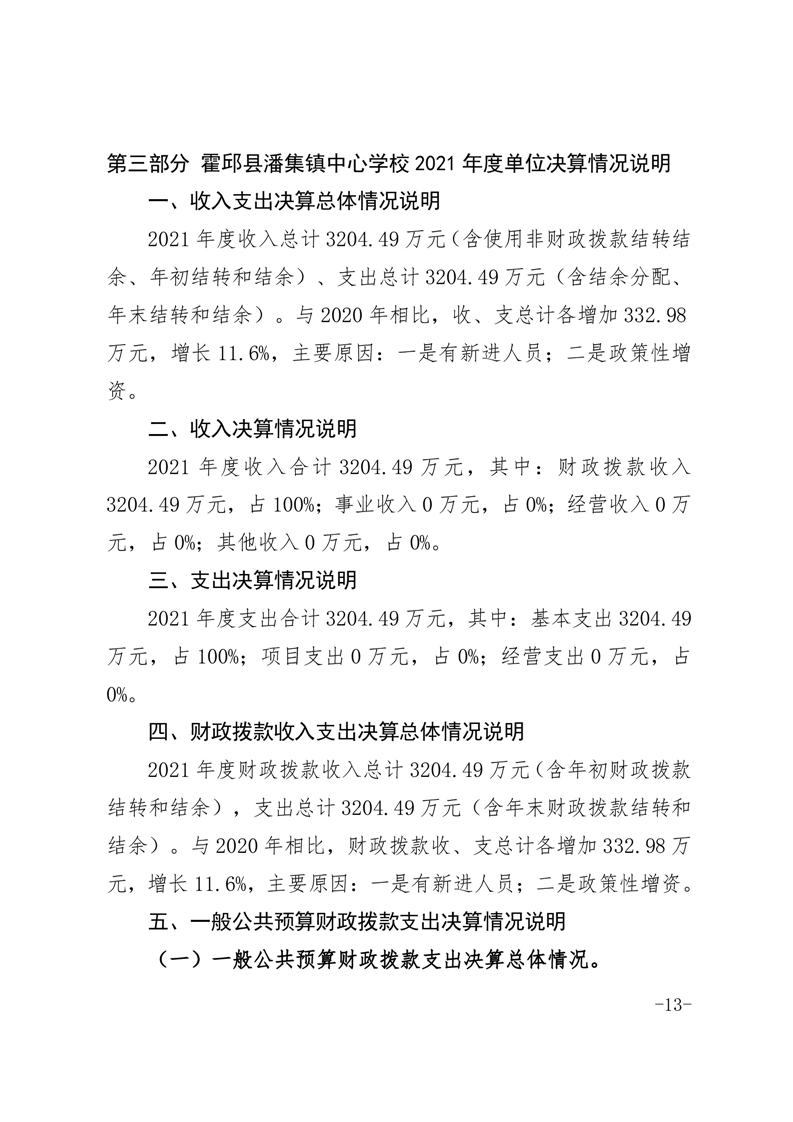 第三部分 霍邱县潘集镇中心学校 2021 年度单位决算情况说明

一、收入支出决算总体情况说明

2021 年度收入总计 3204.49 万元（含使用非财政拨款结转结余、年初结转和结余）、支出总计 3204.49 万元（含结余分配、年末结转和结余）。与 2020 年相比，收、支总计各增加 332.98 万元，增长 11.6%，主要原因：一是有新进人员；二是政策性增资。

二、收入决算情况说明

2021 年度收入合计 3204.49 万元，其中：财政拨款收入 3204.49 万元，占 100%；事业收入 0 万元，占 0%；经营收入 0 万元，占 0%；其他收入 0 万元，占 0%。

三、支出决算情况说明

2021 年度支出合计 3204.49 万元，其中：基本支出 3204.49 万元，占 100%；项目支出 0 万元，占 0%；经营支出 0 万元，占 0%。

四、财政拨款收入支出决算总体情况说明

2021 年度财政拨款收入总计 3204.49 万元（含年初财政拨款结转和结余），支出总计 3204.49 万元（含年末财政拨款结转和结余）。与 2020 年相比，财政拨款收、支总计各增加 332.98 万元，增长 11.6%，主要原因：一是有新进人员；二是政策性增资。

五、一般公共预算财政拨款支出决算情况说明

（一）一般公共预算财政拨款支出决算总体情况。

-13-